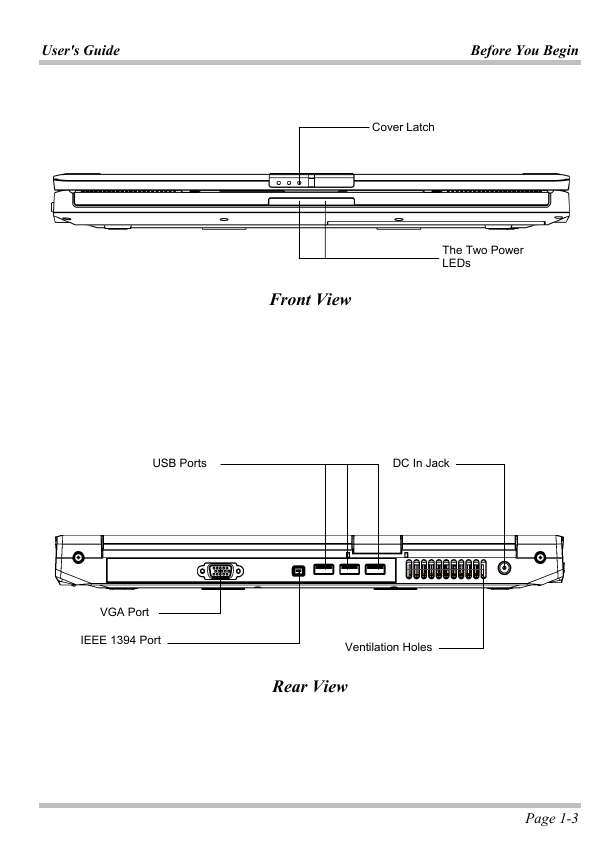 User's Guide

Before You Begin

Cover Latch

The Two Power LEDs

Front View

USB Ports

DC In Jack

VGA Port

IEEE 1394 Port

Ventilation Holes

Rear View

Page 1-3